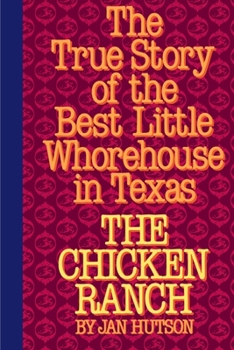 The True Story of the Best Little Whorehouse in Texas

THE CHICKEN RANCH

BY JAN HUTSON